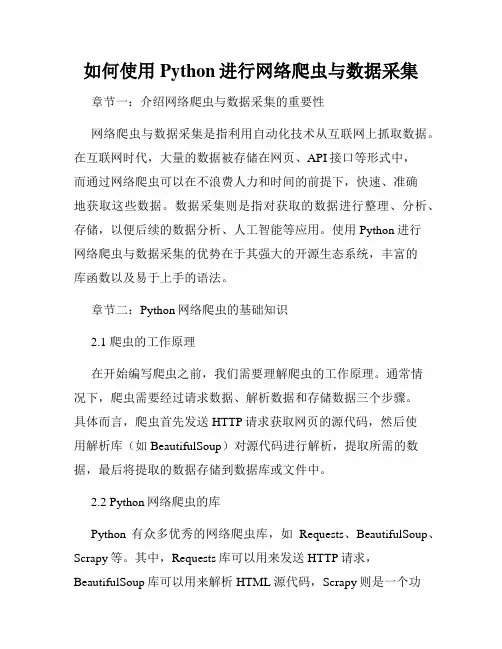 如何使用 Python 进行网络爬虫与数据采集

章节一：介绍网络爬虫与数据采集的重要性

网络爬虫与数据采集是指利用自动化技术从互联网上抓取数据。在互联网时代，大量的数据被存储在网页、API 接口等形式中，而通过网络爬虫可以在不浪费人力和时间的前提下，快速、准确地获取这些数据。数据采集则是指对获取的数据进行整理、分析、存储，以便后续的数据分析、人工智能等应用。使用 Python 进行网络爬虫与数据采集的优势在于其强大的开源生态系统，丰富的库函数以及易于上手的语法。

章节二：Python 网络爬虫的基础知识

2.1 爬虫的工作原理

在开始编写爬虫之前，我们需要理解爬虫的工作原理。通常情况下，爬虫需要经过请求数据、解析数据和存储数据三个步骤。具体而言，爬虫首先发送 HTTP 请求获取网页的源代码，然后使用解析库（如 BeautifulSoup）对源代码进行解析，提取所需的数据，最后将提取的数据存储到数据库或文件中。

2.2 Python 网络爬虫的库

Python 有众多优秀的网络爬虫库，如 Requests、BeautifulSoup、Scrapy 等。其中，Requests 库可以用来发送 HTTP 请求，BeautifulSoup 库可以用来解析 HTML 源代码，Scrapy 则是一个功